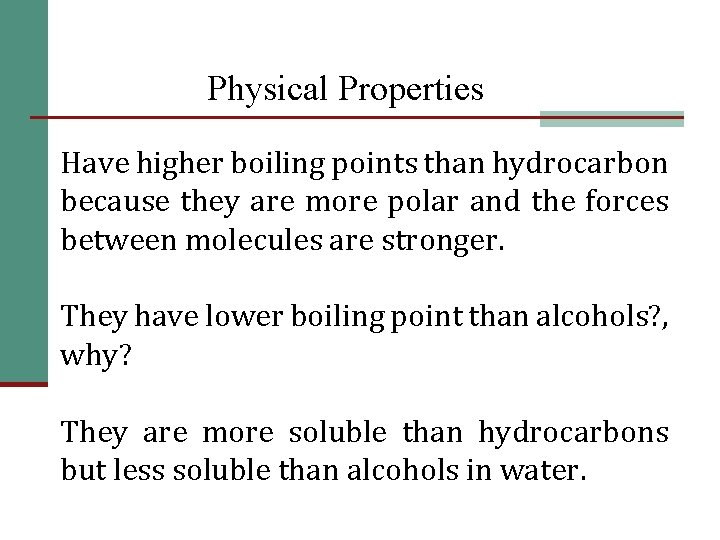 Physical Properties

Have higher boiling points than hydrocarbon because they are more polar and the forces between molecules are stronger.

They have lower boiling point than alcohols?, why?

They are more soluble than hydrocarbons but less soluble than alcohols in water.